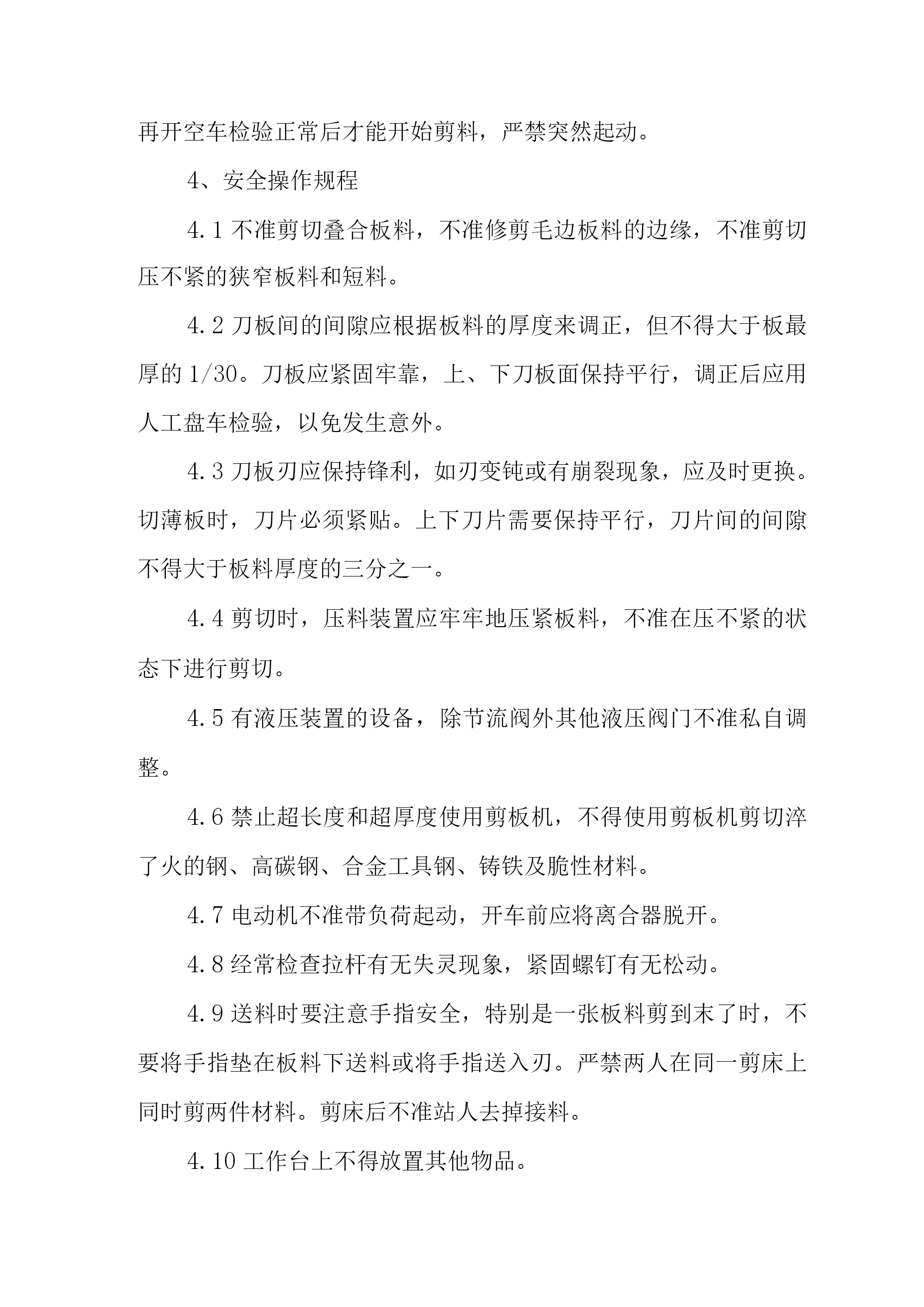 再开空车检验正常后才能开始剪料，严禁突然起动。

4、安全操作规程

4.1 不准剪切叠合板料，不准修剪毛边板料的边缘，不准剪切压不紧的狭窄板料和短料。

4.2 刀板间的间隙应根据板料的厚度来调正，但不得大于板最厚的 1/30。刀板应紧固牢靠，上、下刀板面保持平行，调正后应用人工盘车检验，以免发生意外。

4.3 刀板刃应保持锋利，如刃变钝或有崩裂现象，应及时更换。切薄板时，刀片必须紧贴。上下刀片需要保持平行，刀片间的间隙不得大于板料厚度的三分之一。

4.4 剪切时，压料装置应牢牢地压紧板料，不准在压不紧的状态下进行剪切。

4.5 有液压装置的设备，除节流阀外其他液压阀门不准私自调整。

4.6 禁止超长度和超厚度使用剪板机，不得使用剪板机剪切淬了火的钢、高碳钢、合金工具钢、铸铁及脆性材料。

4.7 电动机不准带负荷起动，开车前应将离合器脱开。

4.8 经常检查拉杆有无失灵现象，紧固螺钉有无松动。

4.9 送料时要注意手指安全，特别是一张板料剪到末了时，不要将手指垫在板料下送料或将手指送入刃。严禁两人在同一剪床上同时剪两件材料。剪床后不准站人去掉接料。

4.10 工作台上不得放置其他物品。